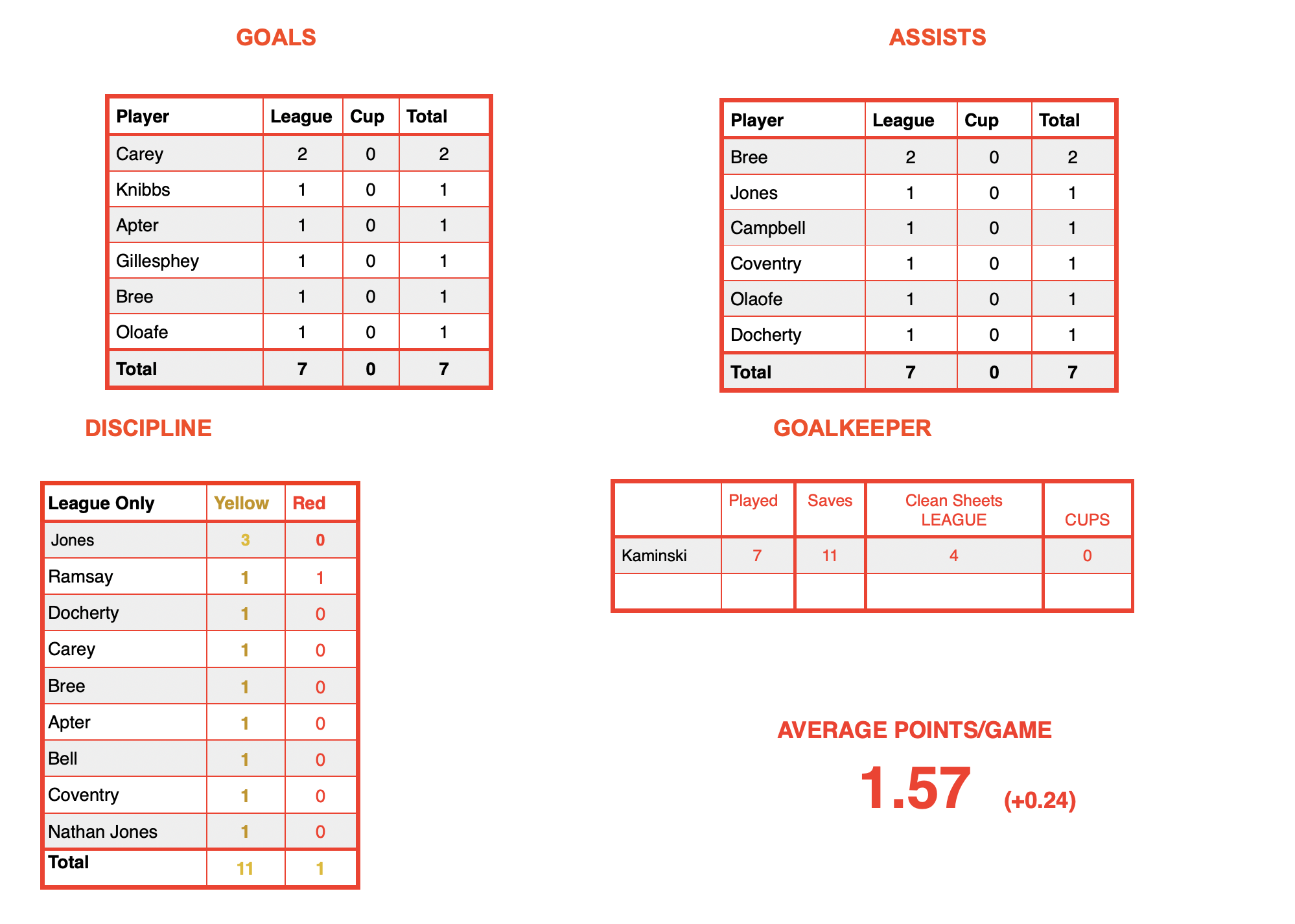 GOALS

| Player | League | Cup | Total |
|---|---|---|---|
| Carey | 2 | 0 | 2 |
| Knibbs | 1 | 0 | 1 |
| Apter | 1 | 0 | 1 |
| Gillesphey | 1 | 0 | 1 |
| Bree | 1 | 0 | 1 |
| Oloafe | 1 | 0 | 1 |
| Total | 7 | 0 | 7 |

ASSISTS

| Player | League | Cup | Total |
|---|---|---|---|
| Bree | 2 | 0 | 2 |
| Jones | 1 | 0 | 1 |
| Campbell | 1 | 0 | 1 |
| Coventry | 1 | 0 | 1 |
| Olaofe | 1 | 0 | 1 |
| Docherty | 1 | 0 | 1 |
| Total | 7 | 0 | 7 |

DISCIPLINE

| League Only | Yellow | Red |
|---|---|---|
| Jones | 3 | 0 |
| Ramsay | 1 | 1 |
| Docherty | 1 | 0 |
| Carey | 1 | 0 |
| Bree | 1 | 0 |
| Apter | 1 | 0 |
| Bell | 1 | 0 |
| Coventry | 1 | 0 |
| Nathan Jones | 1 | 0 |
| Total | 11 | 1 |

GOALKEEPER

|  | Played | Saves | Clean Sheets LEAGUE | CUPS |
|---|---|---|---|---|
| Kaminski | 7 | 11 | 4 | 0 |
|  |  |  |  |  |

AVERAGE POINTS/GAME

1.57 (+0.24)